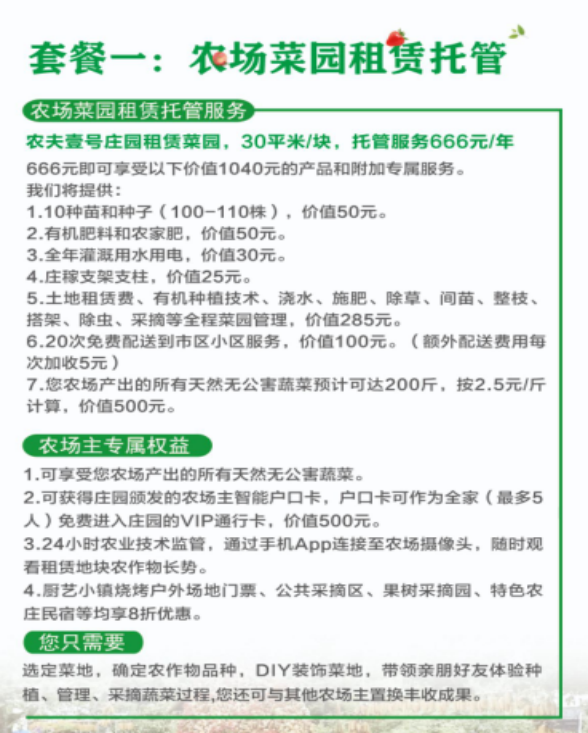 套餐一：农场菜园租赁托管

农场菜园租赁托管服务

农夫壹号庄园租赁菜园，30平米/块，托管服务666元/年

666元即可享受以下价值1040元的产品和附加专属服务。
我们将提供：
1.10种苗和种子（100-110株），价值50元。
2.有机肥料和农家肥，价值50元。
3.全年灌溉用水用电，价值30元。
4.庄稼支架支柱，价值25元。
5.土地租赁费、有机种植技术、浇水、施肥、除草、间苗、整枝、搭架、除虫、采摘等全程菜园管理，价值285元。
6.20次免费配送到市区小区服务，价值100元。（额外配送费用每次加收5元）
7.您农场产出的所有天然无公害蔬菜预计可达200斤，按2.5元/斤计算，价值500元。

农场主专属权益

1.可享受您农场产出的所有天然无公害蔬菜。
2.可获得庄园颁发的农场主智能户口卡，户口卡可作为全家（最多5人）免费进入庄园的VIP通行卡，价值500元。
3.24小时农业技术监管，通过手机App连接至农场摄像头，随时观看租赁地块农作物长势。
4.厨艺小镇烧烤户外场地门票、公共采摘区、果树采摘园、特色农庄民宿等均享8折优惠。

您只需要

选定菜地，确定农作物品种，DIY装饰菜地，带领亲朋好友体验种植、管理、采摘蔬菜过程,您还可与其他农场主置换丰收成果。